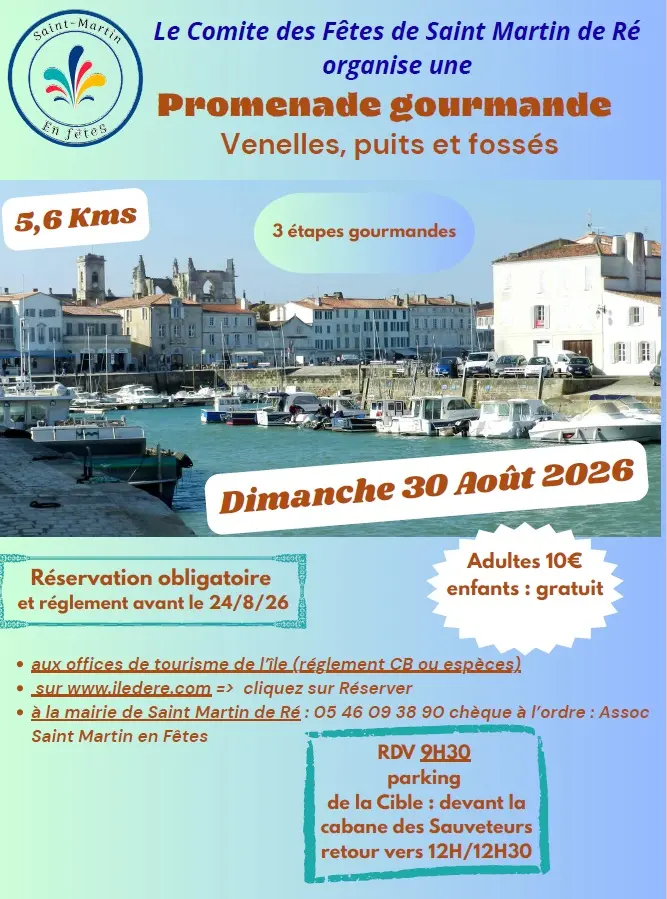 Saint-Martin
En fêtes

Le Comite des Fêtes de Saint Martin de Ré organise une

Promenade gourmande

Venelles, puits et fossés

5,6 Kms

3 étapes gourmandes

Dimanche 30 Août 2026

Réservation obligatoire et réglement avant le 24/8/26

Adultes 10€ enfants : gratuit

• aux offices de tourisme de l'île (réglement CB ou espèces)
• sur www.iledere.com => cliquez sur Réserver
• à la mairie de Saint Martin de Ré : 05 46 09 38 90 chèque à l'ordre : Assoc Saint Martin en Fêtes

RDV 9H30
parking
de la Cible : devant la cabane des Sauveteurs
retour vers 12H/12H30